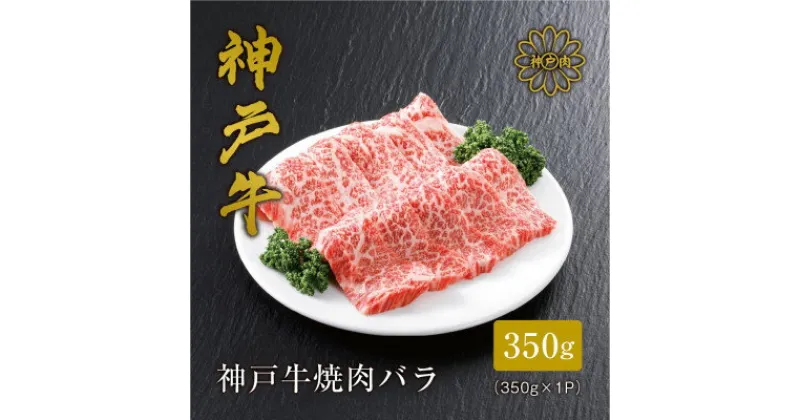 神戸牛

神戸肉

350g

神戸牛焼肉バラ

（350g×1P）